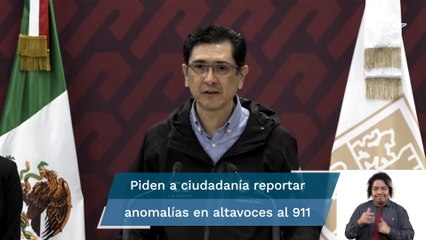 Piden a ciudadanía reportar anomalías en altavoces al 911